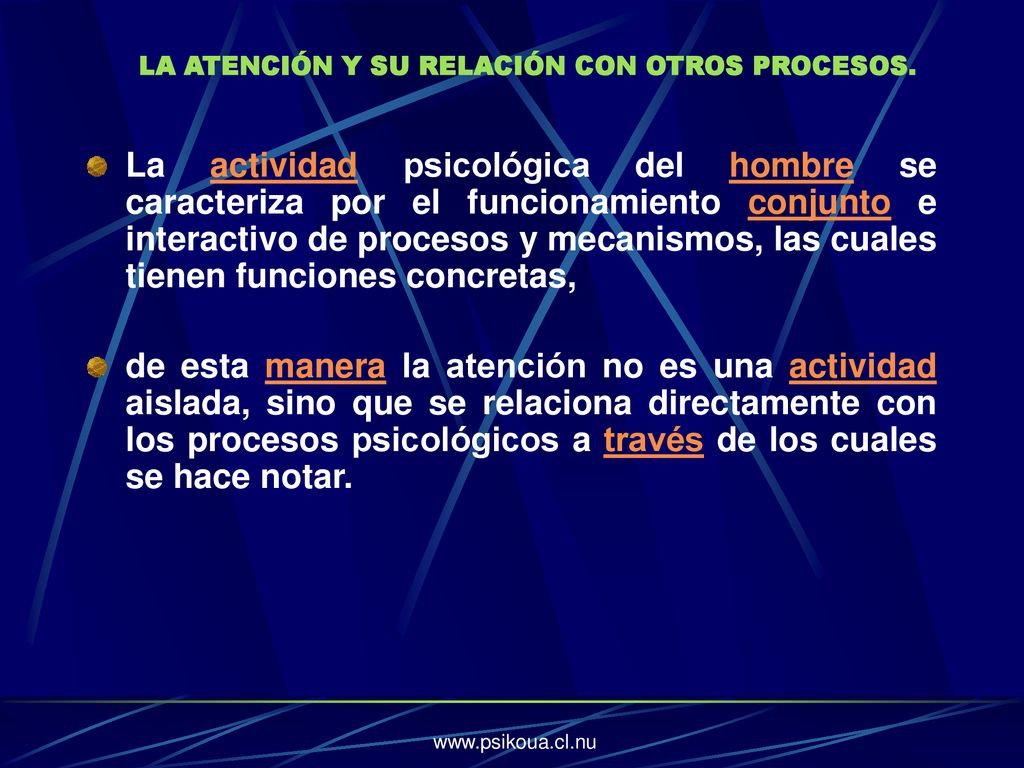 LA ATENCIÓN Y SU RELACIÓN CON OTROS PROCESOS.

La actividad psicológica del hombre se caracteriza por el funcionamiento conjunto e interactivo de procesos y mecanismos, las cuales tienen funciones concretas,

de esta manera la atención no es una actividad aislada, sino que se relaciona directamente con los procesos psicológicos a través de los cuales se hace notar.

www.psikoua.cl.nu